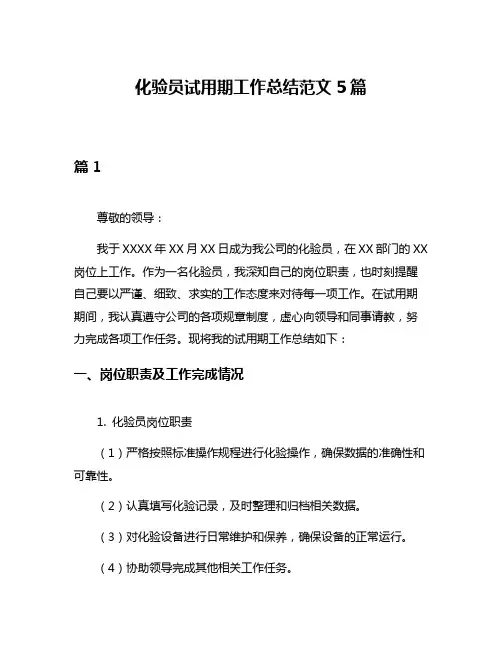 化验员试用期工作总结范文 5 篇

篇 1

尊敬的领导：

我于 XXXX 年 XX 月 XX 日成为我公司的化验员，在 XX 部门的 XX 岗位上工作。作为一名化验员，我深知自己的岗位职责，也时刻提醒自己要以严谨、细致、求实的工作态度来对待每一项工作。在试用期期间，我认真遵守公司的各项规章制度，虚心向领导和同事请教，努力完成各项工作任务。现将我的试用期工作总结如下：

一、岗位职责及工作完成情况

1. 化验员岗位职责

（1）严格按照标准操作规程进行化验操作，确保数据的准确性和可靠性。

（2）认真填写化验记录，及时整理和归档相关数据。

（3）对化验设备进行日常维护和保养，确保设备的正常运行。

（4）协助领导完成其他相关工作任务。